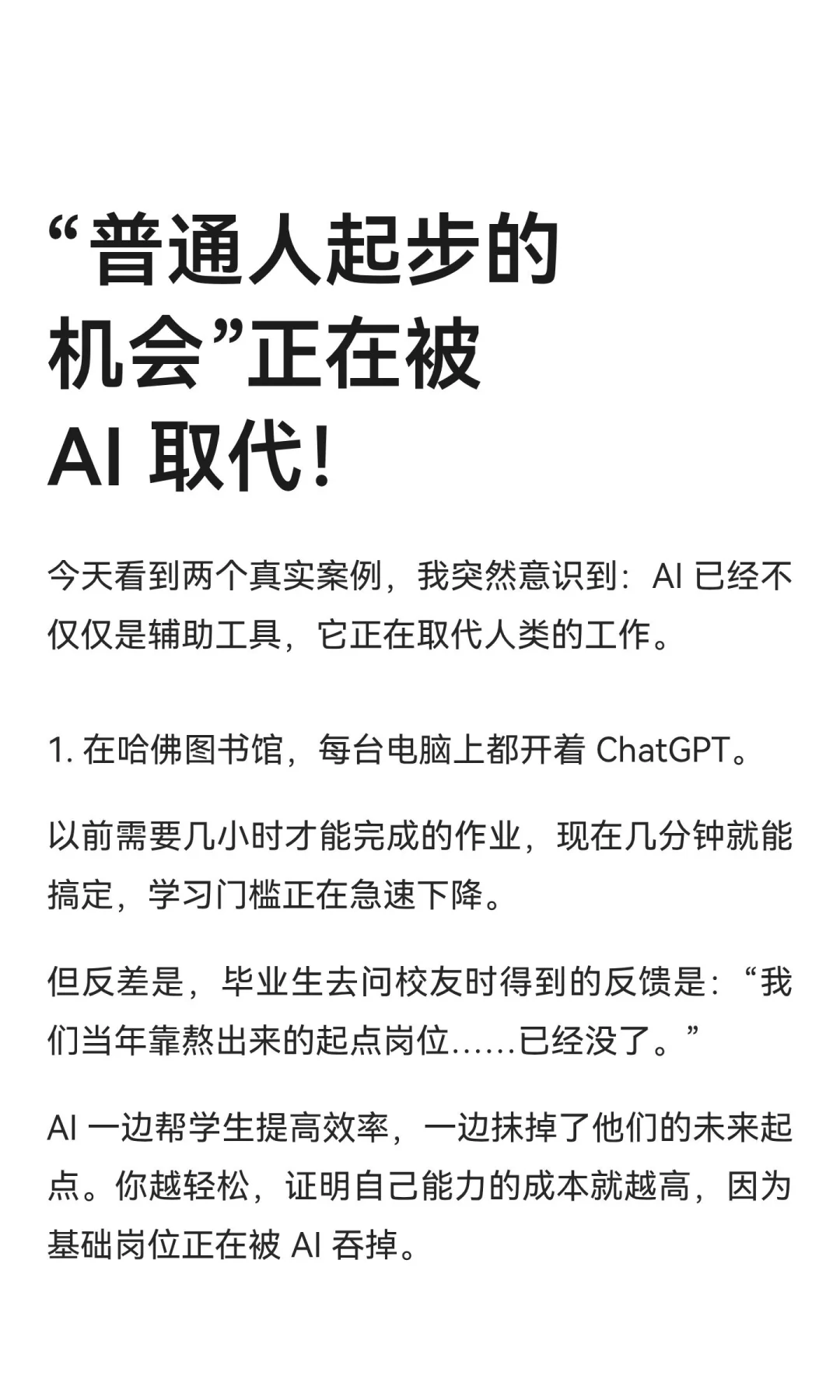 “普通人起步的机会”正在被 AI 取代!

今天看到两个真实案例，我突然意识到：AI 已经不仅仅是辅助工具，它正在取代人类的工作。

1. 在哈佛图书馆，每台电脑上都开着 ChatGPT。

以前需要几小时才能完成的作业，现在几分钟就能搞定，学习门槛正在急速下降。

但反差是，毕业生去问校友时得到的反馈是：“我们当年靠熬出来的起点岗位……已经没了。”

AI 一边帮学生提高效率，一边抹掉了他们的未来起点。你越轻松，证明自己能力的成本就越高，因为基础岗位正在被 AI 吞掉。